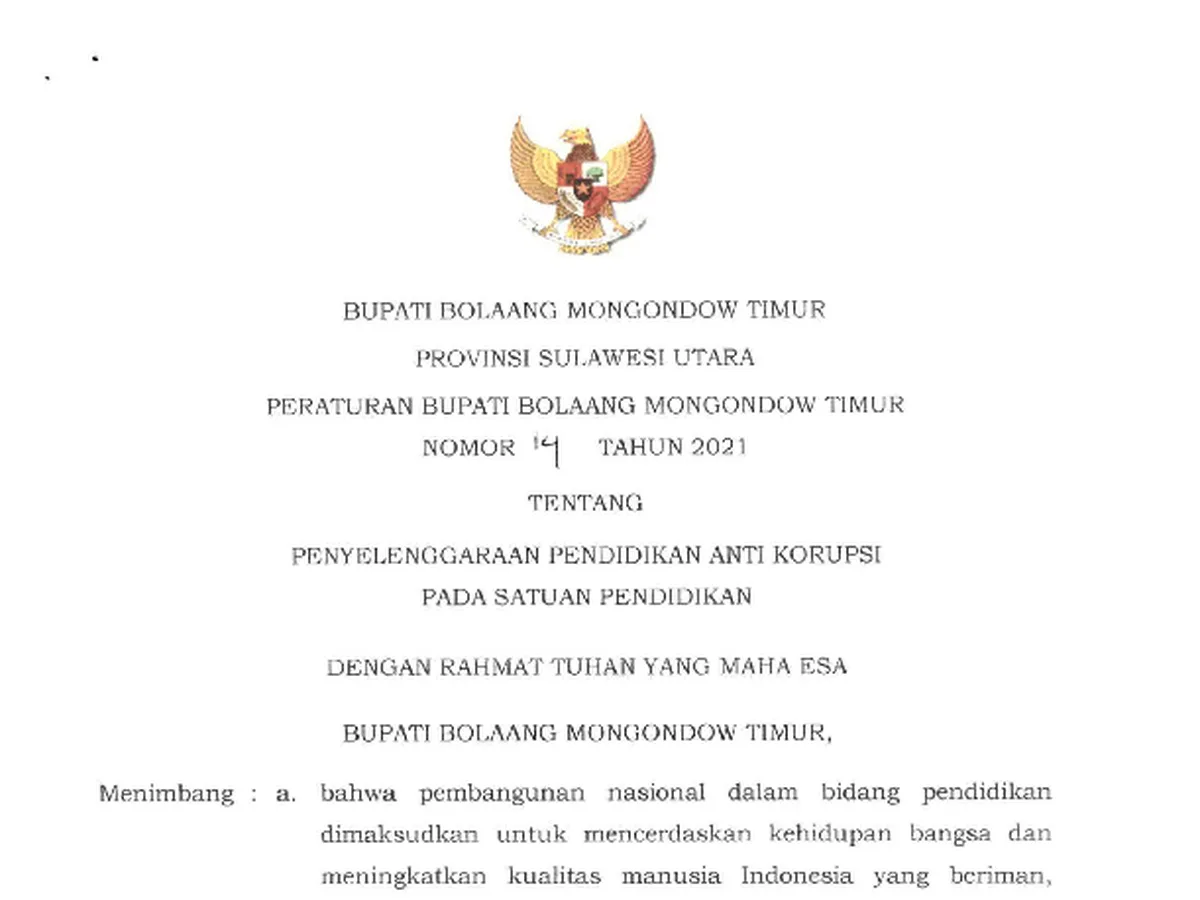 BUPATI BOLAANG MONGONDOW TIMUR

PROVINSI SULAWESI UTARA

PERATURAN BUPATI BOLAANG MONGONDOW TIMUR
NOMOR 14 TAHUN 2021

TENTANG

PENYELENGGARAAN PENDIDIKAN ANTI KORUPSI
PADA SATUAN PENDIDIKAN

DENGAN RAHMAT TUHAN YANG MAHA ESA

BUPATI BOLAANG MONGONDOW TIMUR,

Menimbang : a. bahwa pembangunan nasional dalam bidang pendidikan dimaksudkan untuk mencerdaskan kehidupan bangsa dan meningkatkan kualitas manusia Indonesia yang beriman,